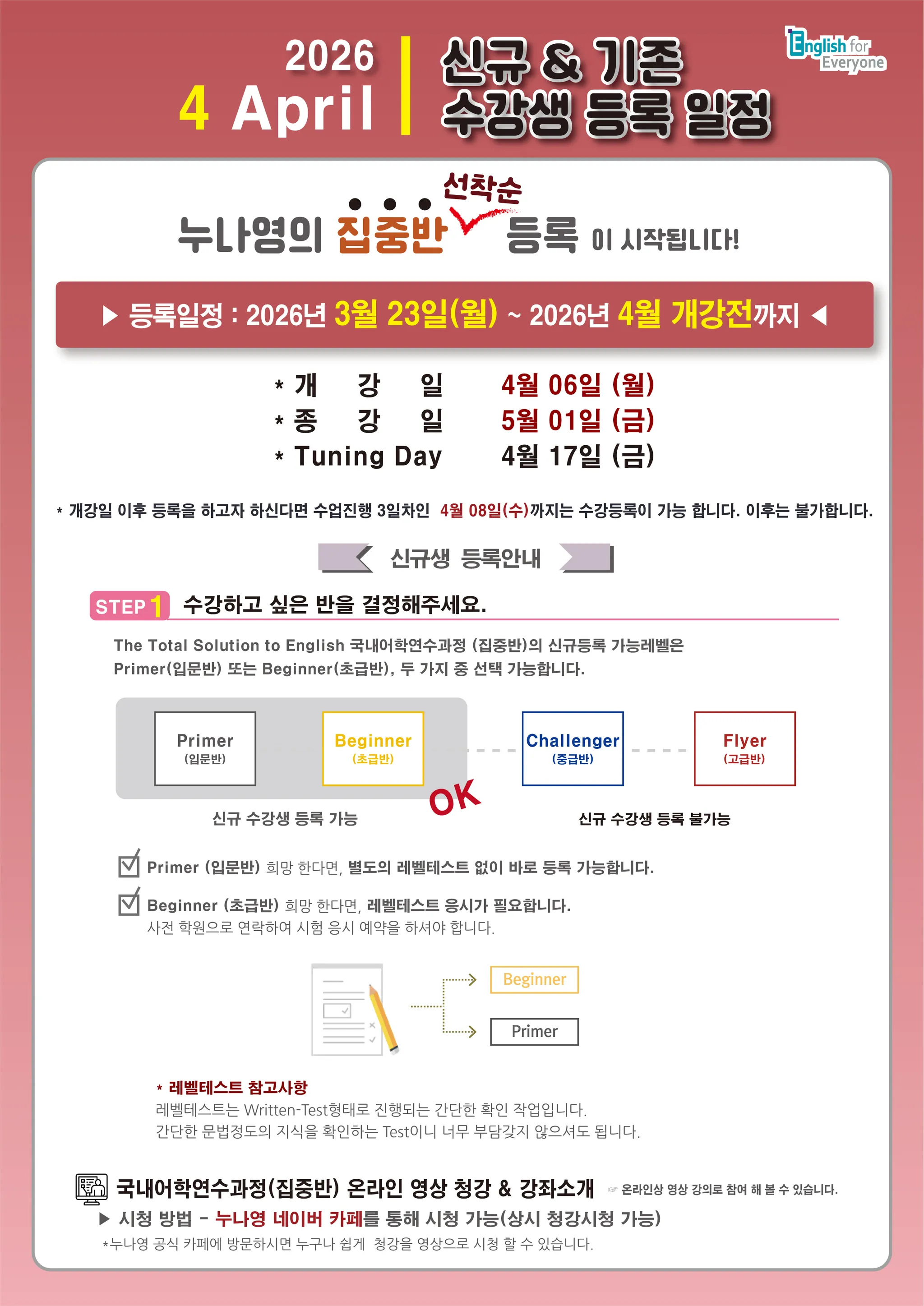 2026
4 April

신규 & 기존
수강생 등록 일정

English for Everyone

선착순

누나영의 집중반 등록 이 시작됩니다!

▶ 등록일정 : 2026년 3월 23일(월) ~ 2026년 4월 개강전까지 ◀

* 개 강 일 4월 06일 (월)
* 종 강 일 5월 01일 (금)
* Tuning Day 4월 17일 (금)

* 개강일 이후 등록을 하고자 하신다면 수업진행 3일차인 4월 08일(수)까지는 수강등록이 가능 합니다. 이후는 불가합니다.

신규생 등록안내

STEP 1 수강하고 싶은 반을 결정해주세요.

The Total Solution to English 국내어학연수과정 (집중반)의 신규등록 가능레벨은 Primer(입문반) 또는 Beginner(초급반), 두 가지 중 선택 가능합니다.

Primer
(입문반)

Beginner
(초급반)

Challenger
(중급반)

Flyer
(고급반)

OK

신규 수강생 등록 가능

신규 수강생 등록 불가능

☑ Primer (입문반) 희망 한다면, 별도의 레벨테스트 없이 바로 등록 가능합니다.

☑ Beginner (초급반) 희망 한다면, 레벨테스트 응시가 필요합니다.
사전 학원으로 연락하여 시험 응시 예약을 하셔야 합니다.

Beginner
Primer

* 레벨테스트 참고사항
레벨테스트는 Written-Test형태로 진행되는 간단한 확인 작업입니다.
간단한 문법정도의 지식을 확인하는 Test이니 너무 부담갖지 않으셔도 됩니다.

국내어학연수과정(집중반) 온라인 영상 청강 & 강좌소개 ☞ 온라인상 영상 강의로 참여 해 볼 수 있습니다.
▶ 시청 방법 - 누나영 네이버 카페를 통해 시청 가능(상시 청강시청 가능)
*누나영 공식 카페에 방문하시면 누구나 쉽게 청강을 영상으로 시청 할 수 있습니다.